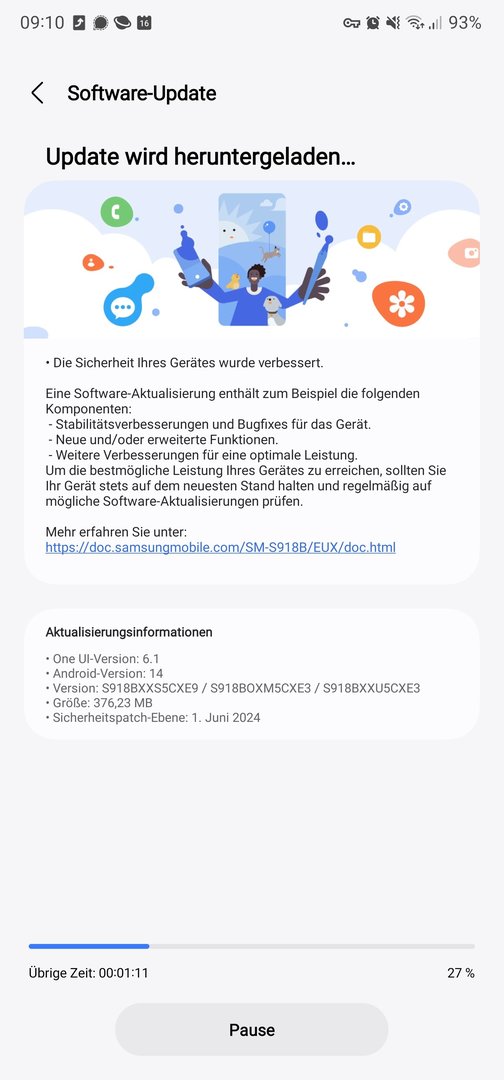 09:10 16 93%

Software-Update

Update wird heruntergeladen…

• Die Sicherheit Ihres Gerätes wurde verbessert.

Eine Software-Aktualisierung enthält zum Beispiel die folgenden Komponenten:
- Stabilitätsverbesserungen und Bugfixes für das Gerät.
- Neue und/oder erweiterte Funktionen.
- Weitere Verbesserungen für eine optimale Leistung.
Um die bestmögliche Leistung Ihres Gerätes zu erreichen, sollten Sie Ihr Gerät stets auf dem neuesten Stand halten und regelmäßig auf mögliche Software-Aktualisierungen prüfen.

Mehr erfahren Sie unter:
https://doc.samsungmobile.com/SM-S918B/EUX/doc.html

Aktualisierungsinformationen

• One UI-Version: 6.1
• Android-Version: 14
• Version: S918BXXS5CXE9 / S918BOXM5CXE3 / S918BXXU5CXE3
• Größe: 376,23 MB
• Sicherheitspatch-Ebene: 1. Juni 2024

Übrige Zeit: 00:01:11 27 %

Pause